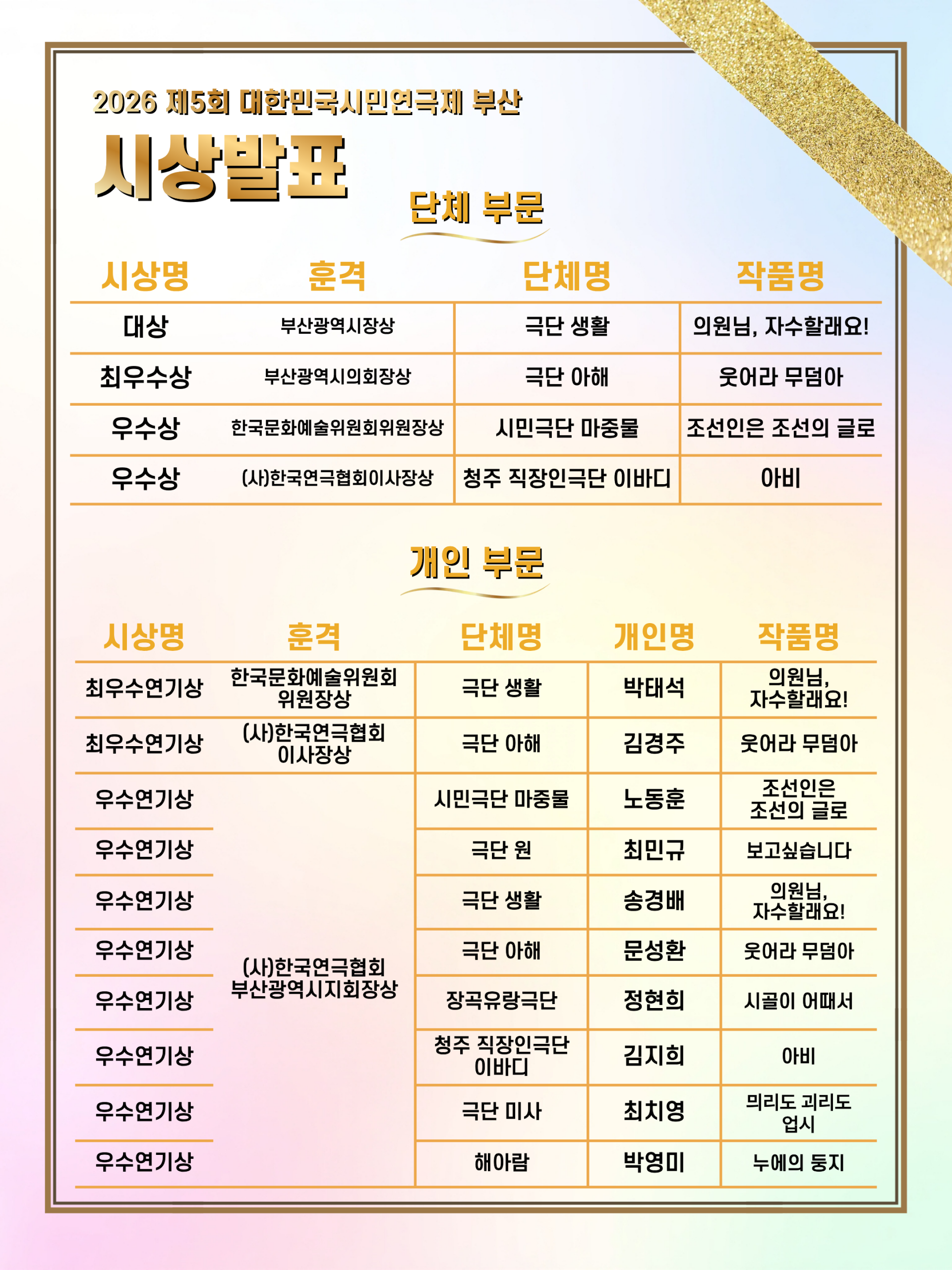 2026 제5회 대한민국시민연극제 부산

시상발표

단체 부문

| 시상명 | 훈격 | 단체명 | 작품명 |
|---|---|---|---|
| 대상 | 부산광역시장상 | 극단 생활 | 의원님, 자수할래요! |
| 최우수상 | 부산광역시의회장상 | 극단 아해 | 웃어라 무덤아 |
| 우수상 | 한국문화예술위원회위원장상 | 시민극단 마중물 | 조선인은 조선의 글로 |
| 우수상 | (사)한국연극협회이사장상 | 청주 직장인극단 이바디 | 아비 |

개인 부문

| 시상명 | 훈격 | 단체명 | 개인명 | 작품명 |
|---|---|---|---|---|
| 최우수연기상 | 한국문화예술위원회 위원장상 | 극단 생활 | 박태석 | 의원님, 자수할래요! |
| 최우수연기상 | (사)한국연극협회 이사장상 | 극단 아해 | 김경주 | 웃어라 무덤아 |
| 우수연기상 | (사)한국연극협회 부산광역시지회장상 | 시민극단 마중물 | 노동훈 | 조선인은 조선의 글로 |
| 우수연기상 | | 극단 원 | 최민규 | 보고싶습니다 |
| 우수연기상 | | 극단 생활 | 송경배 | 의원님, 자수할래요! |
| 우수연기상 | | 극단 아해 | 문성환 | 웃어라 무덤아 |
| 우수연기상 | | 장곡유랑극단 | 정현희 | 시골이 어때서 |
| 우수연기상 | | 청주 직장인극단 이바디 | 김지희 | 아비 |
| 우수연기상 | | 극단 미사 | 최치영 | 믜리도 괴리도 업시 |
| 우수연기상 | | 해아람 | 박영미 | 누에의 둥지 |